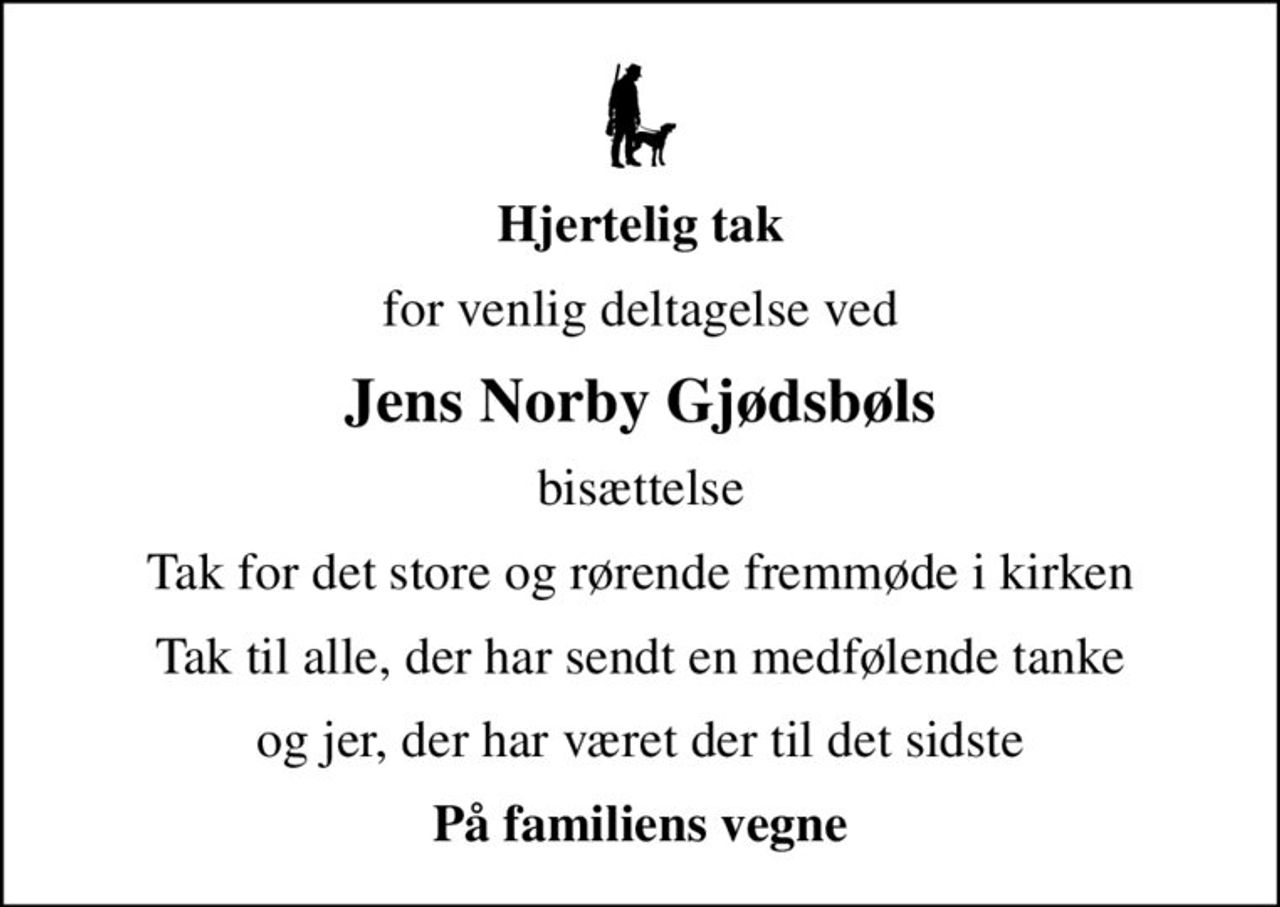 Hjertelig tak

for venlig deltagelse ved

Jens Norby Gjødsbøls

bisættelse

Tak for det store og rørende fremmøde i kirken

Tak til alle, der har sendt en medfølende tanke

og jer, der har været der til det sidste

På familiens vegne